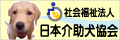 社会福祉法人
日本介助犬協会